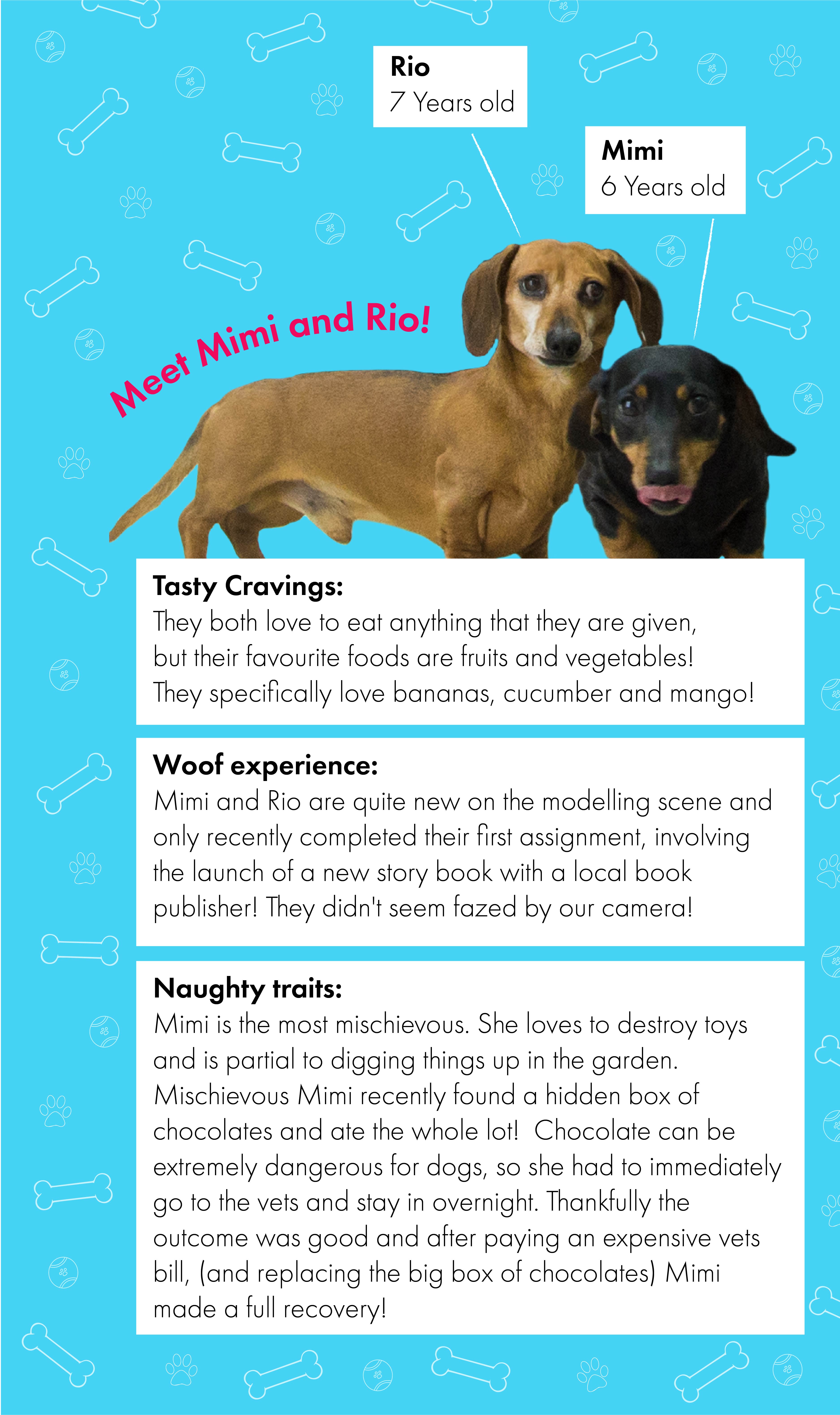 Rio
7 Years old

Mimi
6 Years old

Meet Mimi and Rio!

Tasty Cravings:
They both love to eat anything that they are given, but their favourite foods are fruits and vegetables! They specifically love bananas, cucumber and mango!

Woof experience:
Mimi and Rio are quite new on the modelling scene and only recently completed their first assignment, involving the launch of a new story book with a local book publisher! They didn't seem fazed by our camera!

Naughty traits:
Mimi is the most mischievous. She loves to destroy toys and is partial to digging things up in the garden. Mischievous Mimi recently found a hidden box of chocolates and ate the whole lot! Chocolate can be extremely dangerous for dogs, so she had to immediately go to the vets and stay in overnight. Thankfully the outcome was good and after paying an expensive vets bill, (and replacing the big box of chocolates) Mimi made a full recovery!